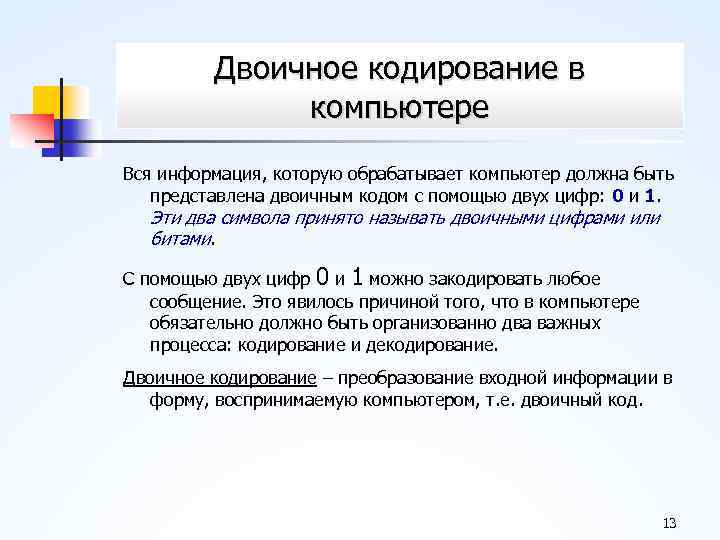 Двоичное кодирование в компьютере

Вся информация, которую обрабатывает компьютер должна быть представлена двоичным кодом с помощью двух цифр: 0 и 1. Эти два символа принято называть двоичными цифрами или битами.

С помощью двух цифр 0 и 1 можно закодировать любое сообщение. Это явилось причиной того, что в компьютере обязательно должно быть организованно два важных процесса: кодирование и декодирование.

Двоичное кодирование – преобразование входной информации в форму, воспринимаемую компьютером, т.е. двоичный код.

13